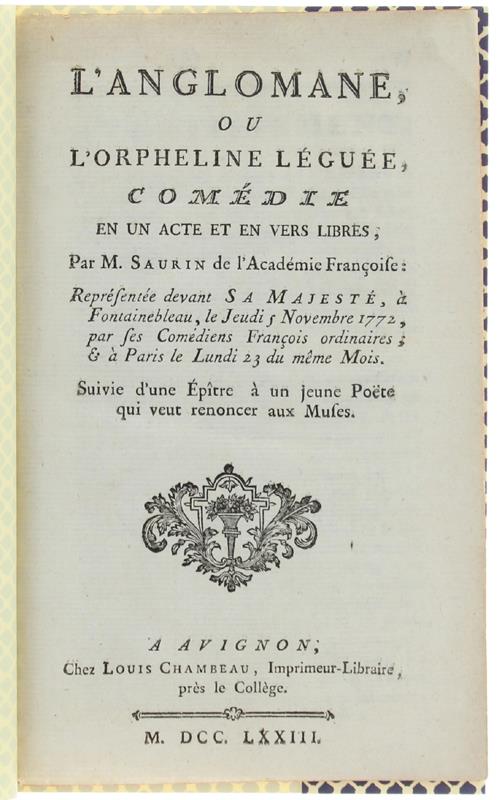 L'ANGLOMANE,

OU

L'ORPHELINE LÉGUÉE,

COMÉDIE

EN UN ACTE ET EN VERS LIBRES;

Par M. SAURIN de l'Académie Françoise:

Représentée devant SA MAJESTÉ, à Fontainebleau, le Jeudi 5 Novembre 1772, par ses Comédiens François ordinaires; & à Paris le Lundi 23 du même Mois.

Suivie d'une Épître à un jeune Poëte qui veut renoncer aux Muses.

A AVIGNON;

Chez LOUIS CHAMBEAU, Imprimeur-Libraire, près le Collège.

M. DCC. LXXIII.